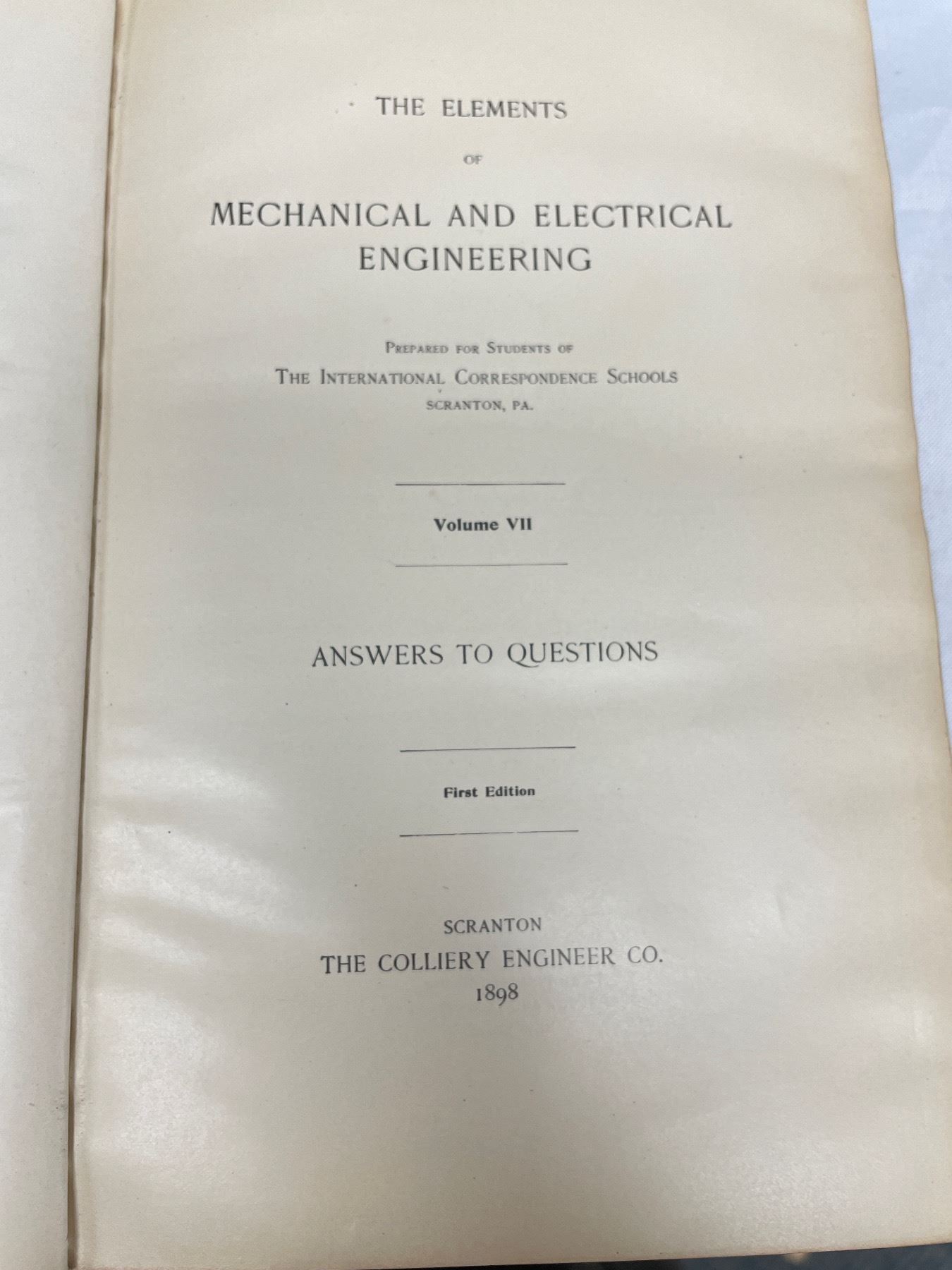 THE ELEMENTS

OF

MECHANICAL AND ELECTRICAL ENGINEERING

PREPARED FOR STUDENTS OF

THE INTERNATIONAL CORRESPONDENCE SCHOOLS

SCRANTON, PA.

Volume VII

ANSWERS TO QUESTIONS

First Edition

SCRANTON

THE COLLIERY ENGINEER CO.

1898